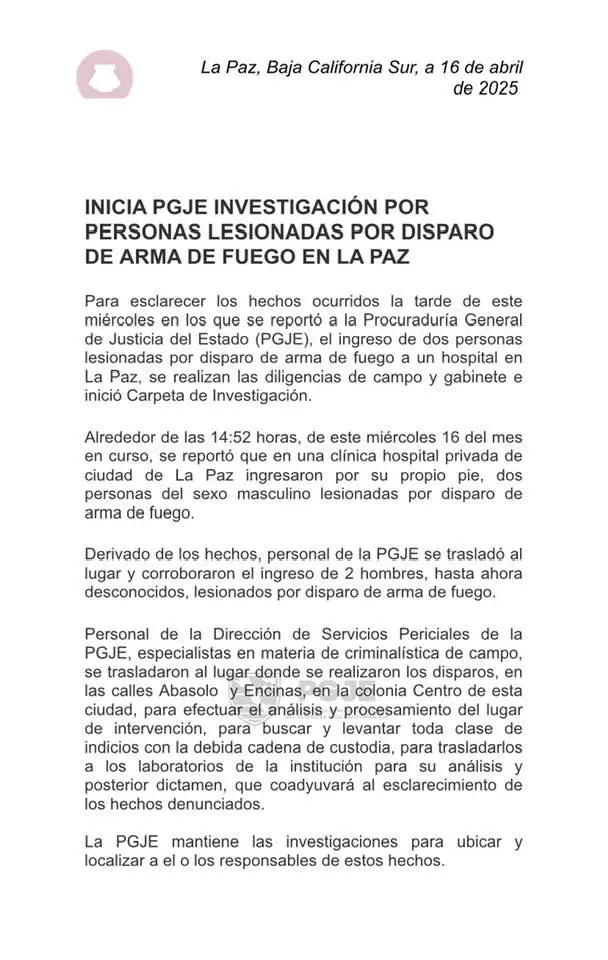 La Paz, Baja California Sur, a 16 de abril de 2025

INICIA PGJE INVESTIGACIÓN POR PERSONAS LESIONADAS POR DISPARO DE ARMA DE FUEGO EN LA PAZ

Para esclarecer los hechos ocurridos la tarde de este miércoles en los que se reportó a la Procuraduría General de Justicia del Estado (PGJE), el ingreso de dos personas lesionadas por disparo de arma de fuego a un hospital en La Paz, se realizan las diligencias de campo y gabinete e inició Carpeta de Investigación.

Alrededor de las 14:52 horas, de este miércoles 16 del mes en curso, se reportó que en una clínica hospital privada de ciudad de La Paz ingresaron por su propio pie, dos personas del sexo masculino lesionadas por disparo de arma de fuego.

Derivado de los hechos, personal de la PGJE se trasladó al lugar y corroboraron el ingreso de 2 hombres, hasta ahora desconocidos, lesionados por disparo de arma de fuego.

Personal de la Dirección de Servicios Periciales de la PGJE, especialistas en materia de criminalística de campo, se trasladaron al lugar donde se realizaron los disparos, en las calles Abasolo y Encinas, en la colonia Centro de esta ciudad, para efectuar el análisis y procesamiento del lugar de intervención, para buscar y levantar toda clase de indicios con la debida cadena de custodia, para trasladarlos a los laboratorios de la institución para su análisis y posterior dictamen, que coadyuvará al esclarecimiento de los hechos denunciados.

La PGJE mantiene las investigaciones para ubicar y localizar a el o los responsables de estos hechos.